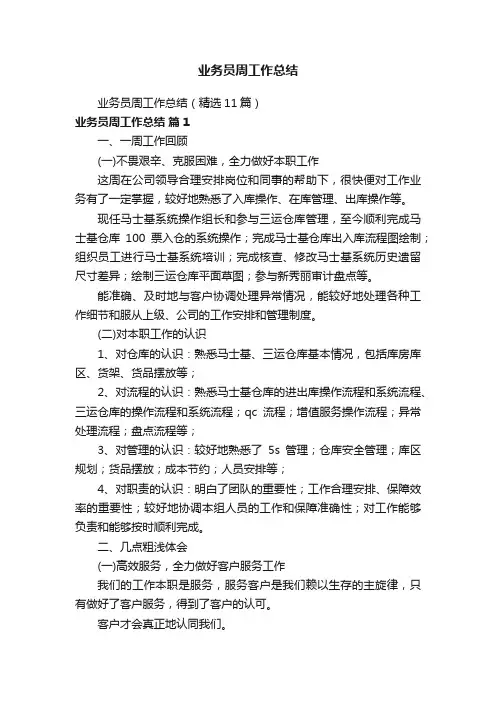 业务员周工作总结

业务员周工作总结（精选11篇）

业务员周工作总结 篇1

一、一周工作回顾

(一)不畏艰辛、克服困难，全力做好本职工作

这周在公司领导合理安排岗位和同事的帮助下，很快便对工作业务有了一定掌握，较好地熟悉了入库操作、在库管理、出库操作等。

现任马士基系统操作组长和参与三运仓库管理，至今顺利完成马士基仓库 100 票入仓的系统操作；完成马士基仓库出入库流程图绘制；组织员工进行马士基系统培训；完成核查、修改马士基系统历史遗留尺寸差异；绘制三运仓库平面草图；参与新秀丽审计盘点等。

能准确、及时地与客户协调处理异常情况，能较好地处理各种工作细节和服从上级、公司的工作安排和管理制度。

(二)对本职工作的认识

1、对仓库的认识：熟悉马士基、三运仓库基本情况，包括库房库区、货架、货品摆放等；

2、对流程的认识：熟悉马士基仓库的进出库操作流程和系统流程、三运仓库的操作流程和系统流程；qc 流程；增值服务操作流程；异常处理流程；盘点流程等；

3、对管理的认识：较好地熟悉了 5s 管理；仓库安全管理；库区规划；货品摆放；成本节约；人员安排等；

4、对职责的认识：明白了团队的重要性；工作合理安排、保障效率的重要性；较好地协调本组人员的工作和保障准确性；对工作能够负责和能够按时顺利完成。

二、几点粗浅体会

(一)高效服务，全力做好客户服务工作

我们的工作本职是服务，服务客户是我们赖以生存的主旋律，只有做好了客户服务，得到了客户的认可。

客户才会真正地认同我们。